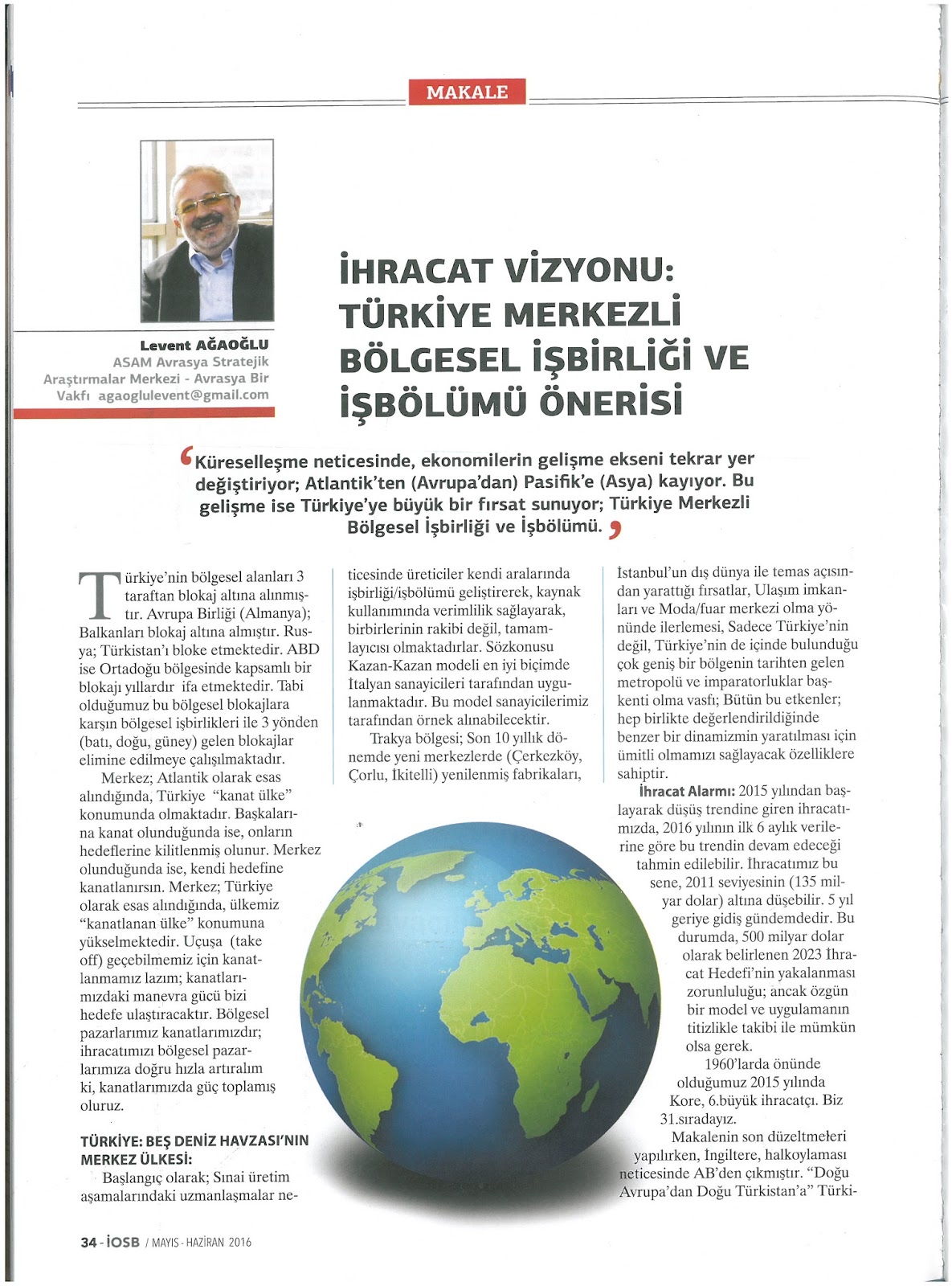 MAKALE

Levent AĞAOĞLU
ASAM Avrasya Stratejik Araştırmalar Merkezi - Avrasya Bir Vakfı agaoglulevent@gmail.com

İHRACAT VİZYONU: TÜRKİYE MERKEZLİ BÖLGESEL İŞBİRLİĞİ VE İŞBÖLÜMÜ ÖNERİSİ

Küreselleşme neticesinde, ekonomilerin gelişme ekseni tekrar yer değiştiriyor; Atlantik'ten (Avrupa'dan) Pasifik'e (Asya) kayıyor. Bu gelişme ise Türkiye'ye büyük bir fırsat sunuyor; Türkiye Merkezli Bölgesel İşbirliği ve İşbölümü.

Türkiye'nin bölgesel alanları 3 taraftan blokaj altına alınmıştır. Avrupa Birliği (Almanya); Balkanları blokaj altına almıştır. Rusya; Türkistan'ı bloke etmektedir. ABD ise Ortadoğu bölgesinde kapsamlı bir blokajı yıllardır ifa etmektedir. Tabi olduğumuz bu bölgesel blokajlara karşın bölgesel işbirlikleri ile 3 yönden (batı, doğu, güney) gelen blokajlar elimine edilmeye çalışılmaktadır.

Merkez; Atlantik olarak esas alındığında, Türkiye "kanat ülke" konumunda olmaktadır. Başkalarına kanat olunduğunda ise, onların hedeflerine kilitlenmiş olunur. Merkez olunduğunda ise, kendi hedefine kanatlanırsın. Merkez; Türkiye olarak esas alındığında, ülkemiz "kanatlanan ülke" konumuna yükselmektedir. Uçuşa (take off) geçebilmemiz için kanatlanmamız lazım; kanatlarımızdaki manevra gücü bizi hedefe ulaştıracaktır. Bölgesel pazarlarımız kanatlarımızdır; ihracatımızı bölgesel pazarlarımıza doğru hızla artıralım ki, kanatlarımızda güç toplamış oluruz.

TÜRKİYE: BEŞ DENİZ HAVZASI'NIN MERKEZ ÜLKESİ:
Başlangıç olarak; Sınai üretim aşamalarındaki uzmanlaşmalar neticesinde üreticiler kendi aralarında işbirliği/işbölümü geliştirerek, kaynak kullanımında verimlilik sağlayarak, birbirlerinin rakibi değil, tamamlayıcısı olmaktadırlar. Sözkonusu Kazan-Kazan modeli en iyi biçimde İtalyan sanayicileri tarafından uygulanmaktadır. Bu model sanayicilerimiz tarafından örnek alınabilecektir.

Trakya bölgesi; Son 10 yıllık dönemde yeni merkezlerde (Çerkezköy, Çorlu, İkitelli) yenilenmiş fabrikaları, İstanbul'un dış dünya ile temas açısından yarattığı fırsatlar, Ulaşım imkanları ve Moda/fuar merkezi olma yönünde ilerlemesi, Sadece Türkiye'nin değil, Türkiye'nin de içinde bulunduğu çok geniş bir bölgenin tarihten gelen metropolü ve imparatorluklar başkenti olma vasfı; Bütün bu etkenler; hep birlikte değerlendirildiğinde benzer bir dinamizmin yaratılması için ümitli olmamızı sağlayacak özelliklere sahiptir.

İhracat Alarmı: 2015 yılından başlayarak düşüş trendine giren ihracatımızda, 2016 yılının ilk 6 aylık verilerine göre bu trendin devam edeceği tahmin edilebilir. İhracatımız bu sene, 2011 seviyesinin (135 milyar dolar) altına düşebilir. 5 yıl geriye gidiş gündemdedir. Bu durumda, 500 milyar dolar olarak belirlenen 2023 İhracat Hedefi'nin yakalanması zorunluluğu; ancak özgün bir model ve uygulamanın titizlikle takibi ile mümkün olsa gerek.

1960'larda önünde olduğumuz 2015 yılında Kore, 6.büyük ihracatçı. Biz 31.sıradayız.

Makalenin son düzeltmeleri yapılırken, İngiltere, halkoylaması neticesinde AB'den çıkmıştır. "Doğu Avrupa'dan Doğu Türkistan'a" Türki-

34 - İOSB / MAYIS - HAZİRAN 2016